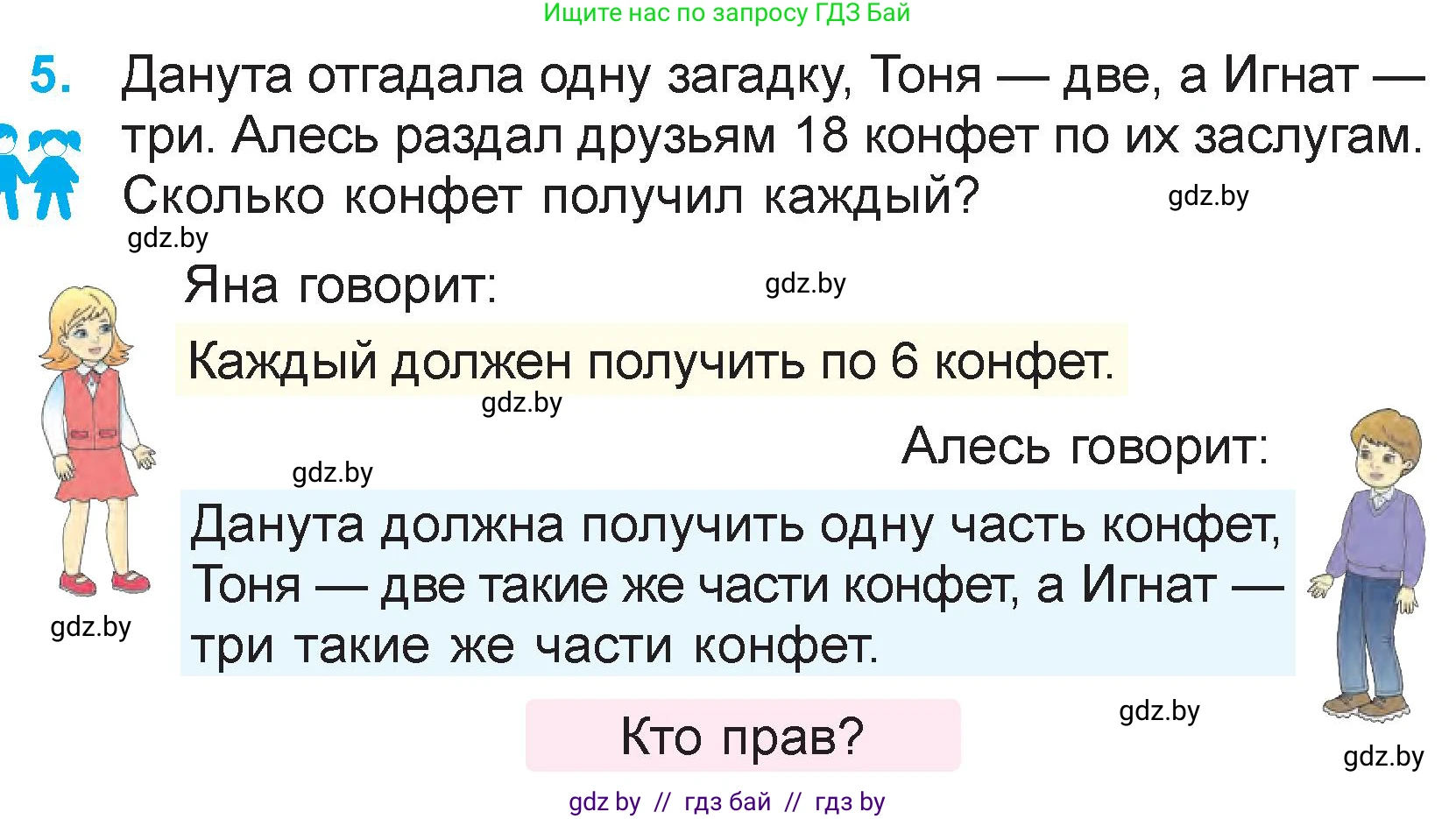 Ищите нас по запросу ГДЗ Бай

5. Данута отгадала одну загадку, Тоня — две, а Игнат — три. Алесь раздал друзьям 18 конфет по их заслугам. Сколько конфет получил каждый?

gdz.by

gdz.by

Яна говорит:

gdz.by

Каждый должен получить по 6 конфет.

gdz.by

Алесь говорит:

gdz.by

Данута должна получить одну часть конфет, Тоня — две такие же части конфет, а Игнат — три такие же части конфет.

gdz.by

Кто прав?

gdz.by

gdz.by

gdz by // гдз бай // гдз by